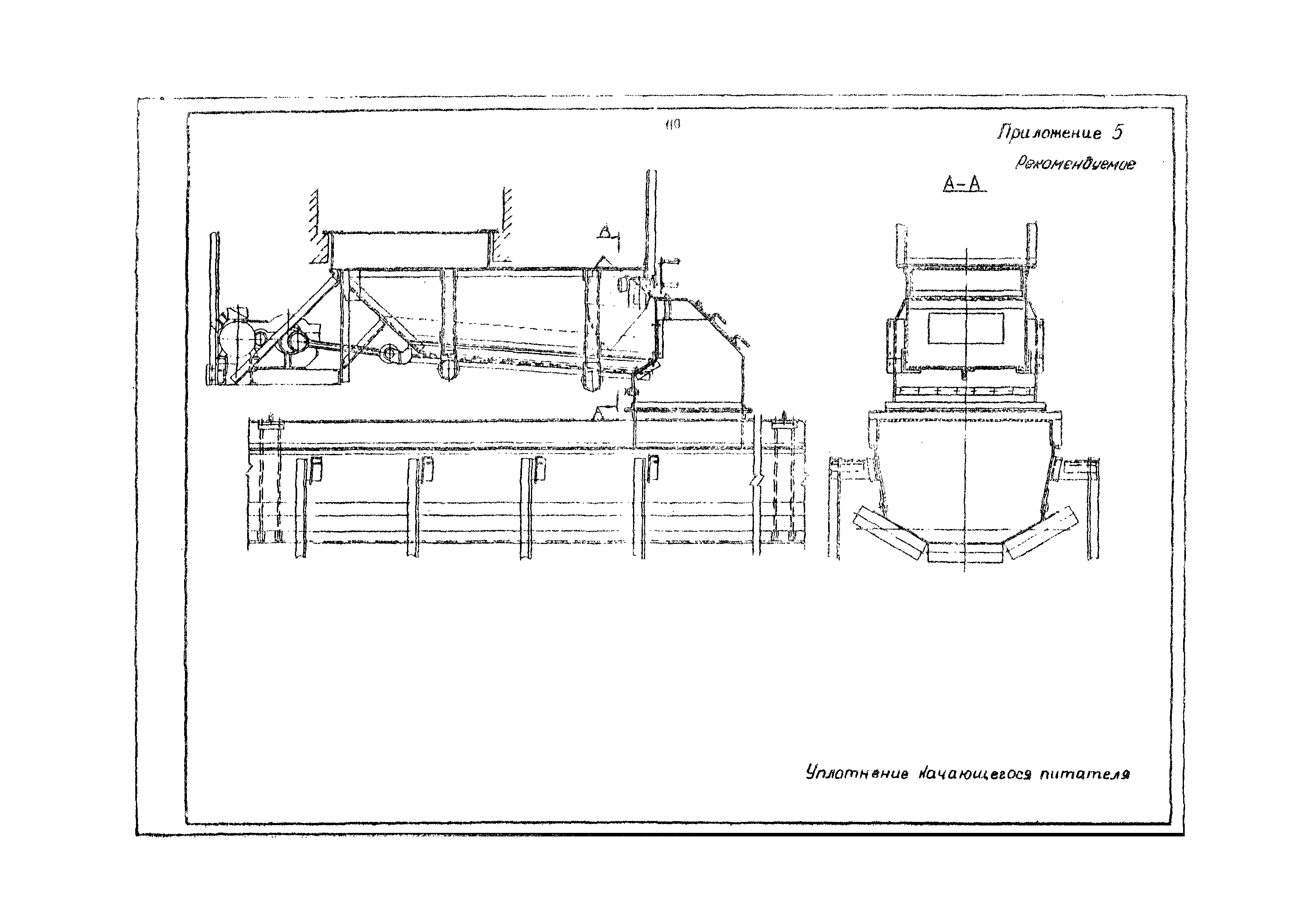 110

Приложение 5

Рекомендуемое

А–А

А

А

Уплотнение качающегося питателя